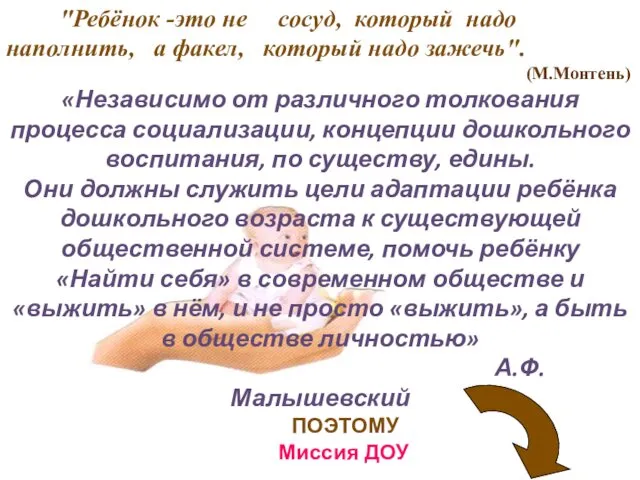 "Ребёнок -это не сосуд, который надо наполнить, а факел, который надо зажечь".

(М.Монтень)

«Независимо от различного толкования процесса социализации, концепции дошкольного воспитания, по существу, едины.
Они должны служить цели адаптации ребёнка дошкольного возраста к существующей общественной системе, помочь ребёнку «Найти себя» в современном обществе и «выжить» в нём, и не просто «выжить», а быть в обществе личностью»

А.Ф. Малышевский

ПОЭТОМУ

Миссия ДОУ